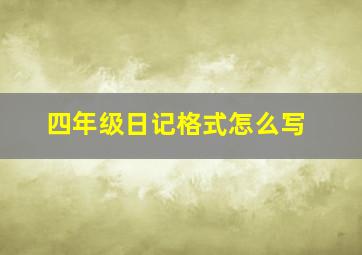 四年级日记格式怎么写